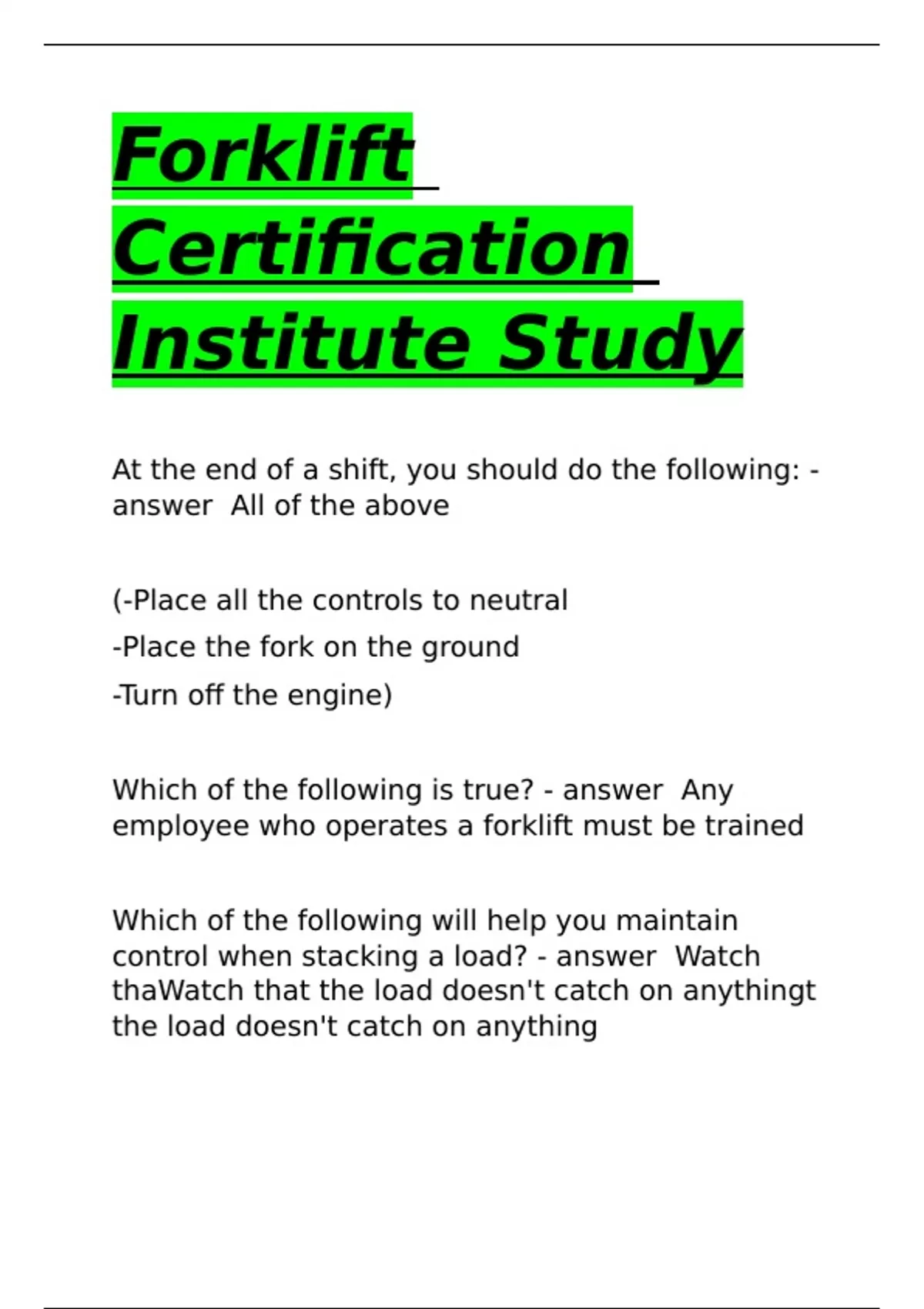 Forklift Certification Institute Study

At the end of a shift, you should do the following: - answer All of the above

(-Place all the controls to neutral
-Place the fork on the ground
-Turn off the engine)

Which of the following is true? - answer Any employee who operates a forklift must be trained

Which of the following will help you maintain control when stacking a load? - answer Watch thaWatch that the load doesn't catch on anythingt the load doesn't catch on anything